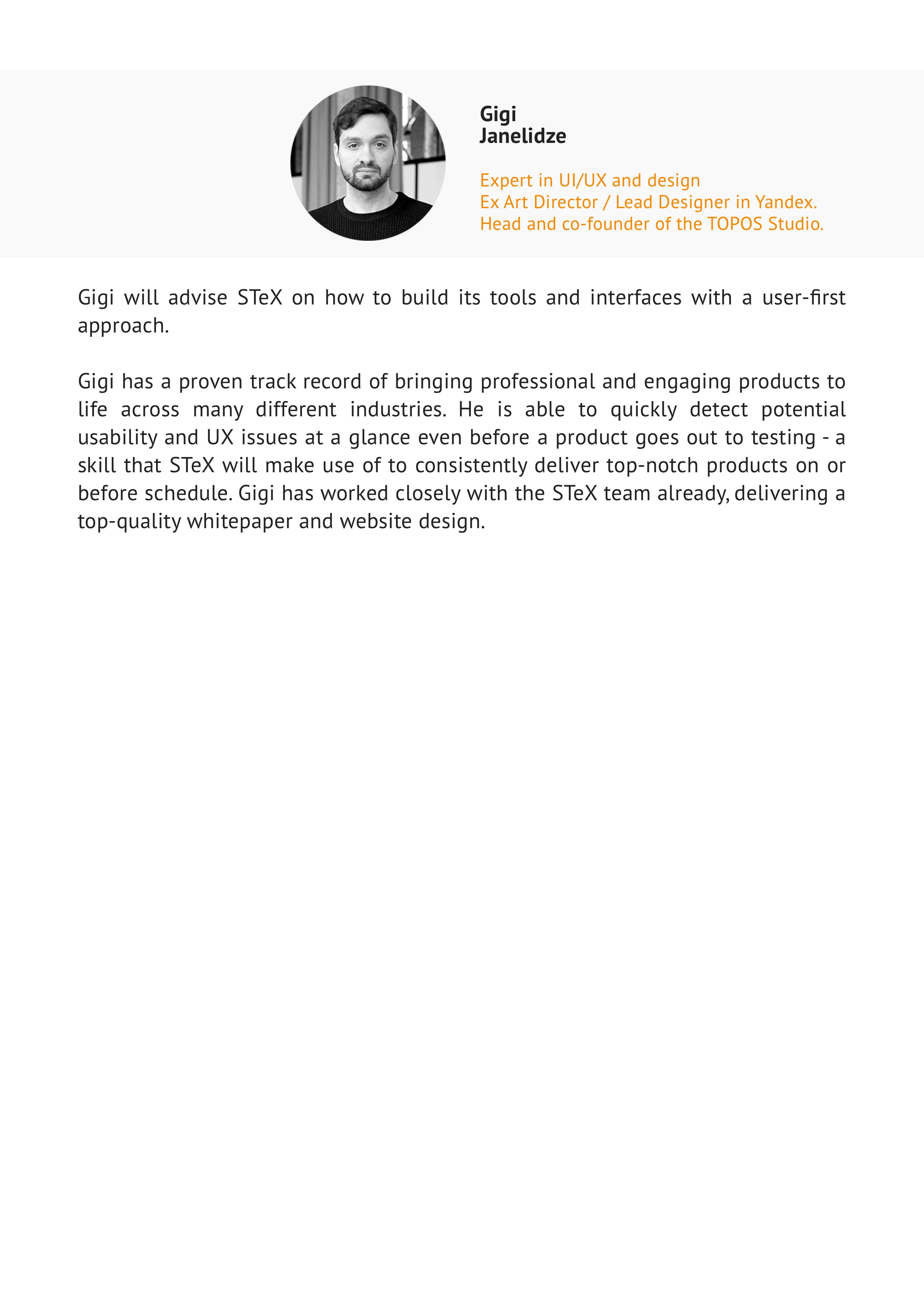 Gigi
Janelidze

Expert in UI/UX and design
Ex Art Director / Lead Designer in Yandex.
Head and co-founder of the TOPOS Studio.

Gigi will advise STeX on how to build its tools and interfaces with a user-first approach.

Gigi has a proven track record of bringing professional and engaging products to life across many different industries. He is able to quickly detect potential usability and UX issues at a glance even before a product goes out to testing - a skill that STeX will make use of to consistently deliver top-notch products on or before schedule. Gigi has worked closely with the STeX team already, delivering a top-quality whitepaper and website design.